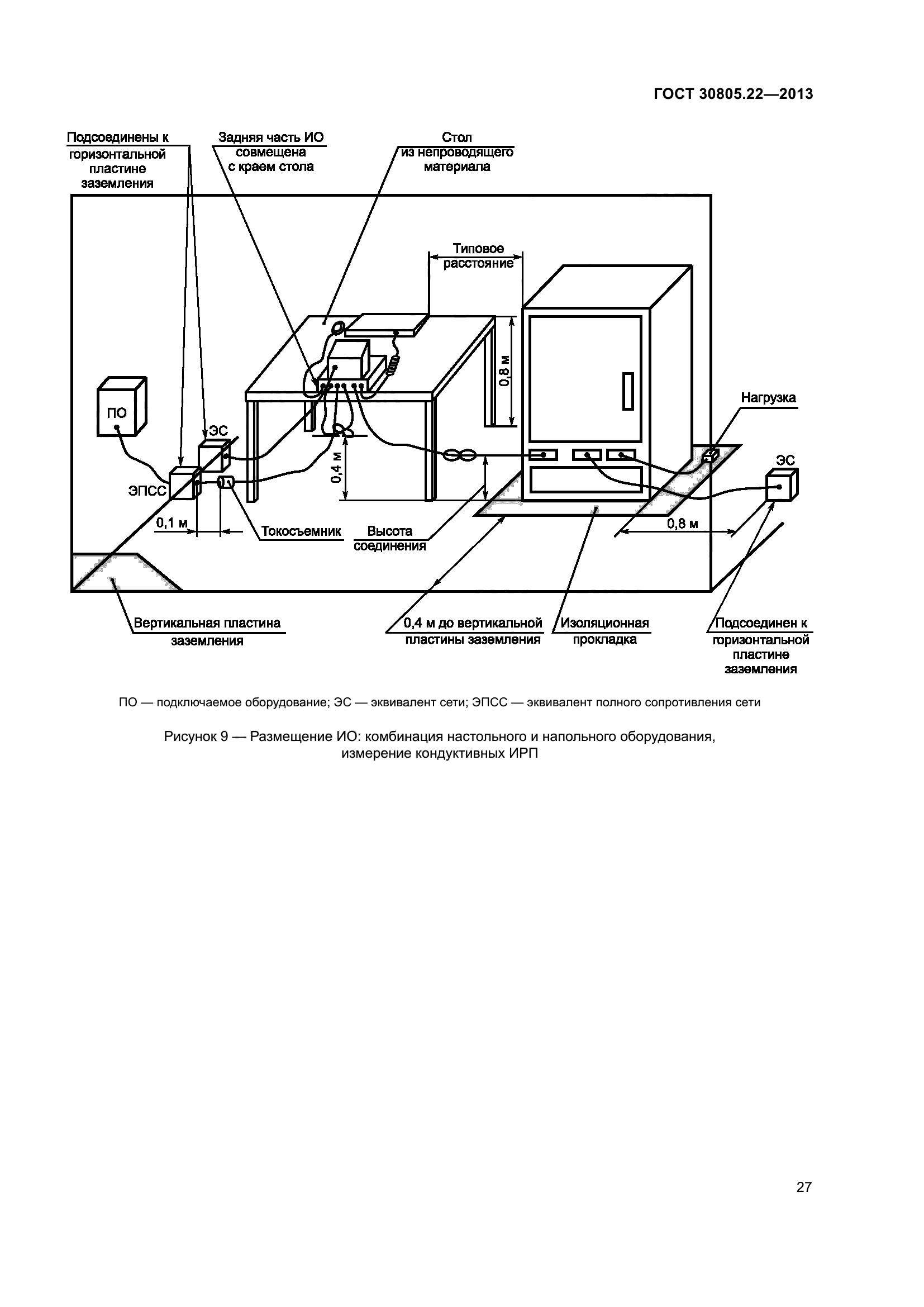 ГОСТ 30805.22—2013

Подсоединены к горизонтальной пластине заземления

Задняя часть ИО совмещена с краем стола

Стол из непроводящего материала

Типовое расстояние

0,8 м

ПО

ЭС

ЭПСС

0,4 м

Нагрузка

ЭС

0,1 м

Токосъемник

Высота соединения

0,8 м

Вертикальная пластина заземления

0,4 м до вертикальной пластины заземления

Изоляционная прокладка

Подсоединен к горизонтальной пластине заземления

ПО — подключаемое оборудование; ЭС — эквивалент сети; ЭПСС — эквивалент полного сопротивления сети

Рисунок 9 — Размещение ИО: комбинация настольного и напольного оборудования, измерение кондуктивных ИРП

27